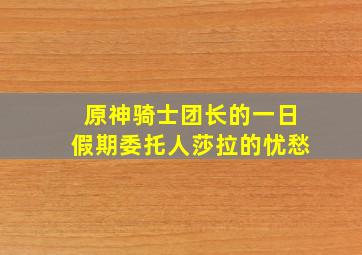 原神骑士团长的一日
假期委托人莎拉的忧愁